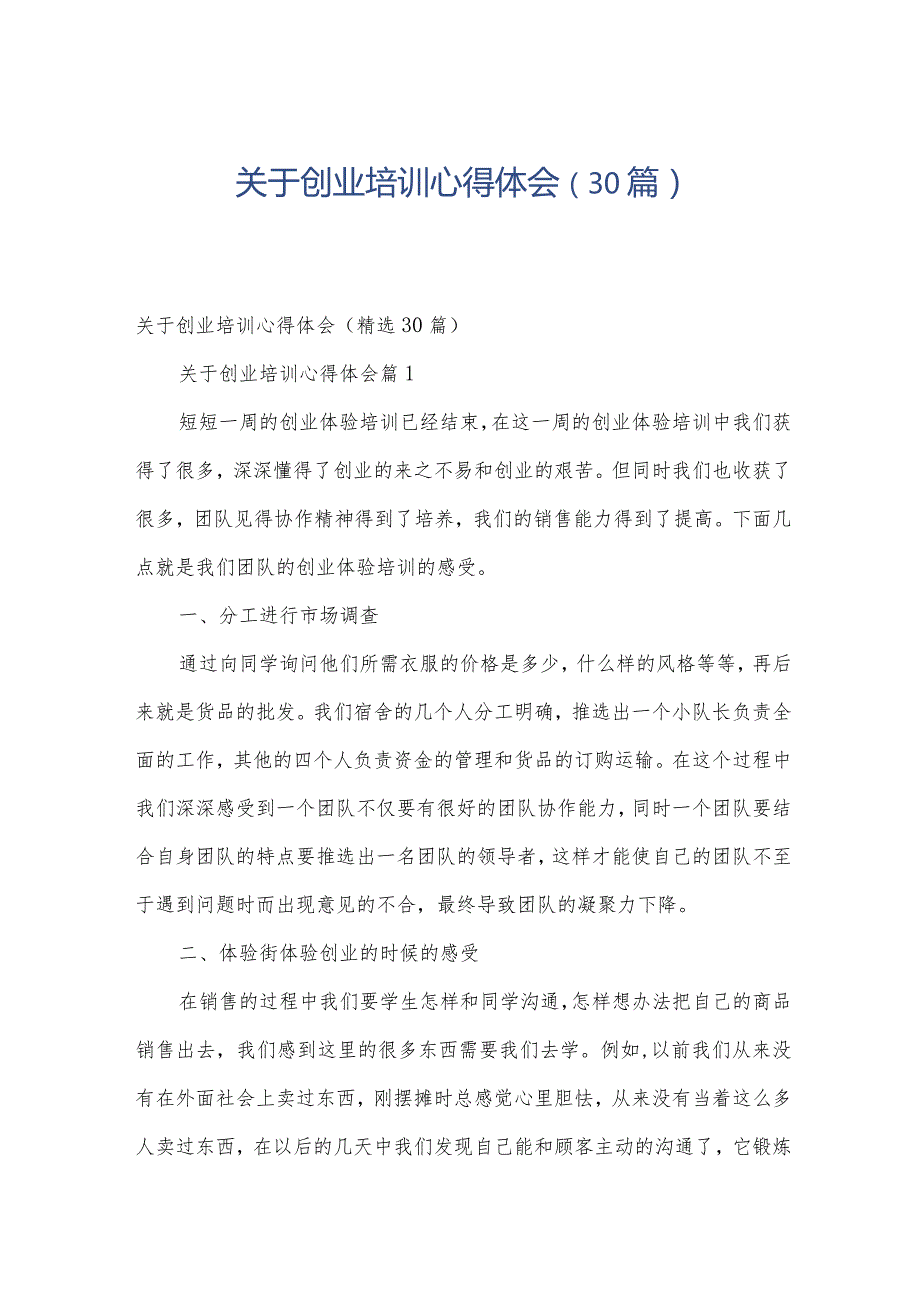 关于创业培训心得体会（30篇）

关于创业培训心得体会（精选30篇）

关于创业培训心得体会篇1

短短一周的创业体验培训已经结束，在这一周的创业体验培训中我们获得了很多，深深懂得了创业的来之不易和创业的艰苦。但同时我们也收获了很多，团队见得协作精神得到了培养，我们的销售能力得到了提高。下面几点就是我们团队的创业体验培训的感受。

一、分工进行市场调查

通过向同学询问他们所需衣服的价格是多少，什么样的风格等等，再后来就是货品的批发。我们宿舍的几个人分工明确，推选出一个小队长负责全面的工作，其他的四个人负责资金的管理和货品的订购运输。在这个过程中我们深深感受到一个团队不仅要有很好的团队协作能力，同时一个团队要结合自身团队的特点要推选出一名团队的领导者，这样才能使自己的团队不至于遇到问题时而出现意见的不合，最终导致团队的凝聚力下降。

二、体验街体验创业的时候的感受

在销售的过程中我们要学生怎样和同学沟通，怎样想办法把自己的商品销售出去，我们感到这里的很多东西需要我们去学。例如，以前我们从来没有在外面社会上卖过东西，刚摆摊时总感觉心里胆怯，从来没有当着这么多人卖过东西，在以后的几天中我们发现自己能和顾客主动的沟通了，它锻炼